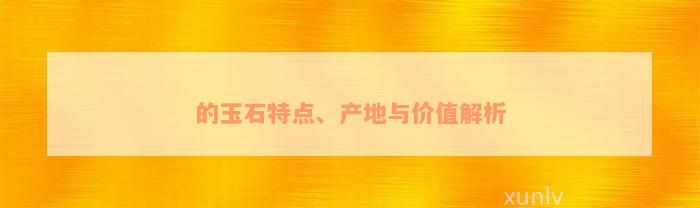 的玉石特点、产地与价值解析

xunlv